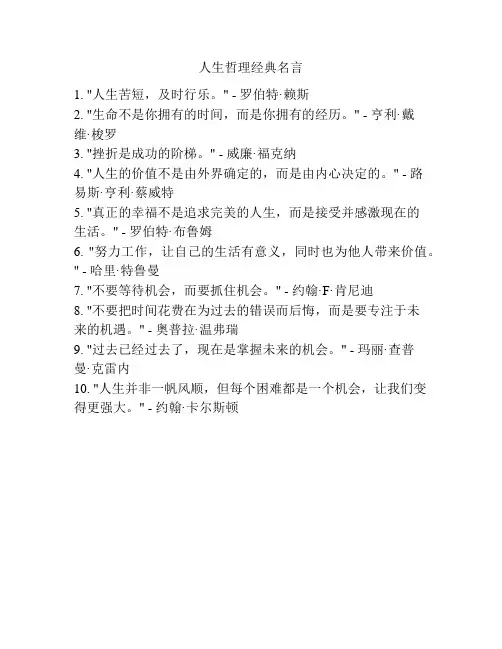 人生哲理经典名言

1. "人生苦短，及时行乐。" - 罗伯特·赖斯
2. "生命不是你拥有的时间，而是你拥有的经历。" - 亨利·戴维·梭罗
3. "挫折是成功的阶梯。" - 威廉·福克纳
4. "人生的价值不是由外界确定的，而是由内心决定的。" - 路易斯·亨利·蔡威特
5. "真正的幸福不是追求完美的人生，而是接受并感激现在的生活。" - 罗伯特·布鲁姆
6. "努力工作，让自己的生活有意义，同时也为他人带来价值。" - 哈里·特鲁曼
7. "不要等待机会，而要抓住机会。" - 约翰·F·肯尼迪
8. "不要把时间花费在为过去的错误而后悔，而是要专注于未来的机遇。" - 奥普拉·温弗瑞
9. "过去已经过去了，现在是掌握未来的机会。" - 玛丽·查普曼·克雷内
10. "人生并非一帆风顺，但每个困难都是一个机会，让我们变得更强大。" - 约翰·卡尔斯顿